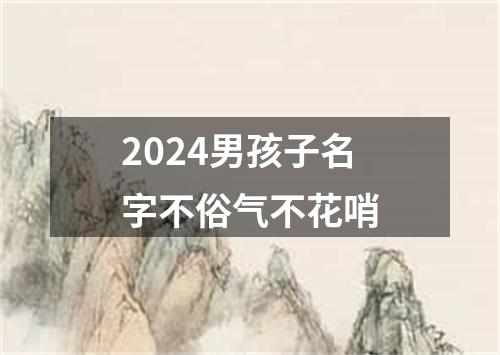 2024男孩子名字不俗气不花哨